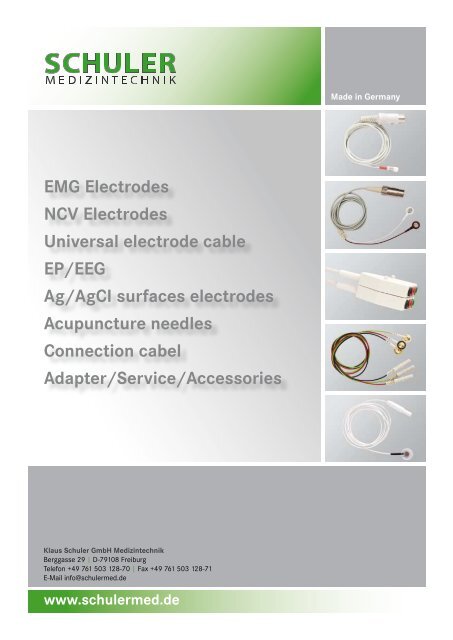 SCHULER
MEDIZINTECHNIK

Made in Germany

EMG Electrodes
NCV Electrodes
Universal electrode cable
EP/EEG
Ag/AgCl surfaces electrodes
Acupuncture needles
Connection cabel
Adapter/Service/Accessories

Klaus Schuler GmbH Medizintechnik
Berggasse 29 | D-79108 Freiburg
Telefon +49 761 503 128-70 | Fax +49 761 503 128-71
E-Mail info@schulermed.de

www.schulermed.de